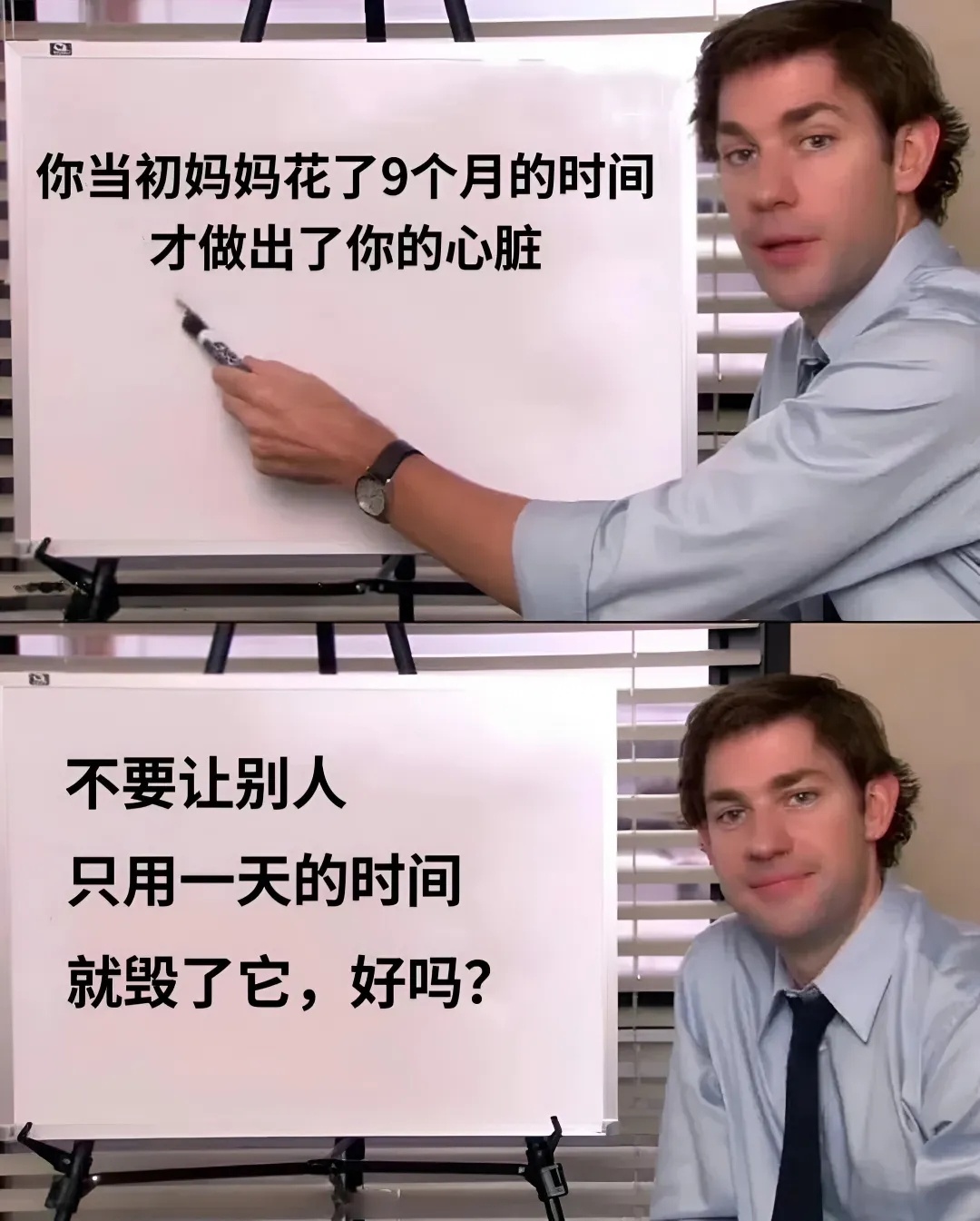 你当初妈妈花了9个月的时间
才做出了你的心脏

不要让别人
只用一天的时间
就毁了它，好吗？